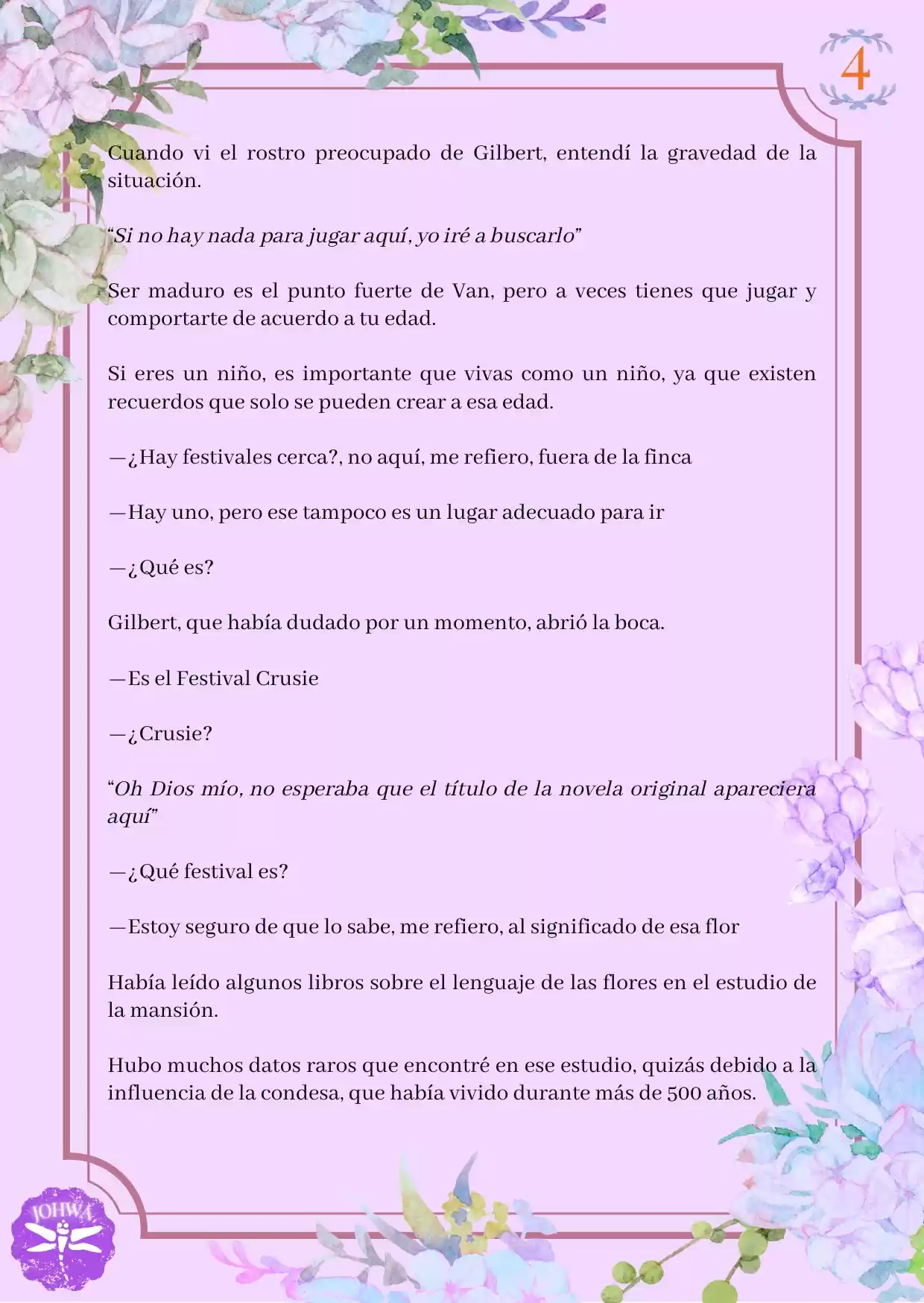 4

Cuando vi el rostro preocupado de Gilbert, entendí la gravedad de la situación.

“Si no hay nada para jugar aquí, yo iré a buscarlo”

Ser maduro es el punto fuerte de Van, pero a veces tienes que jugar y comportarte de acuerdo a tu edad.

Si eres un niño, es importante que vivas como un niño, ya que existen recuerdos que solo se pueden crear a esa edad.

—¿Hay festivales cerca?, no aquí, me refiero, fuera de la finca

—Hay uno, pero ese tampoco es un lugar adecuado para ir

—¿Qué es?

Gilbert, que había dudado por un momento, abrió la boca.

—Es el Festival Crusie

—¿Crusie?

“Oh Dios mío, no esperaba que el título de la novela original apareciera aquí”

—¿Qué festival es?

—Estoy seguro de que lo sabe, me refiero, al significado de esa flor

Había leído algunos libros sobre el lenguaje de las flores en el estudio de la mansión.

Hubo muchos datos raros que encontré en ese estudio, quizás debido a la influencia de la condesa, que había vivido durante más de 500 años.

JOHWA